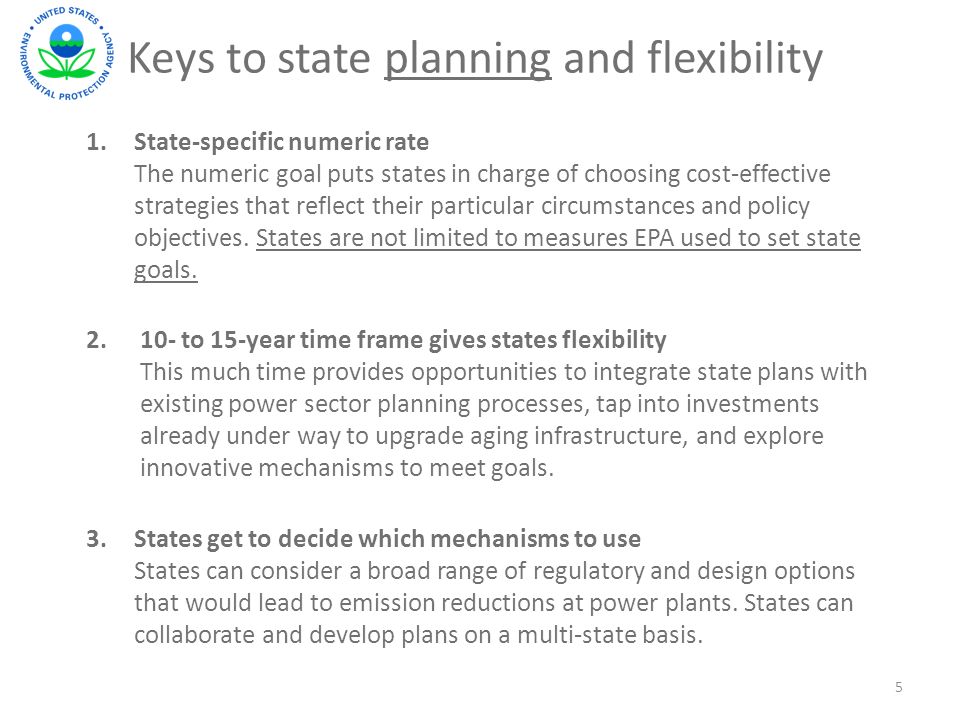 UNITED STATES ENVIRONMENTAL PROTECTION AGENCY

Keys to state planning and flexibility

1. State-specific numeric rate
The numeric goal puts states in charge of choosing cost-effective strategies that reflect their particular circumstances and policy objectives. States are not limited to measures EPA used to set state goals.

2. 10- to 15-year time frame gives states flexibility
This much time provides opportunities to integrate state plans with existing power sector planning processes, tap into investments already under way to upgrade aging infrastructure, and explore innovative mechanisms to meet goals.

3. States get to decide which mechanisms to use
States can consider a broad range of regulatory and design options that would lead to emission reductions at power plants. States can collaborate and develop plans on a multi-state basis.

5